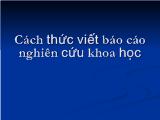 Cách thức viết báo cáo nghiên cứu khoa học